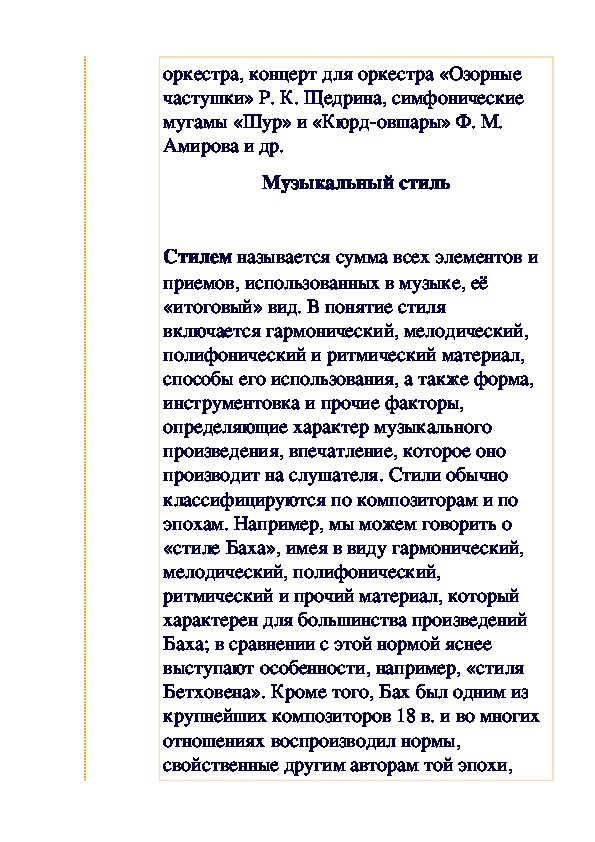 оркестра, концерт для оркестра «Озорные частушки» Р. К. Щедрина, симфонические мугамы «Шур» и «Кюрд-овшары» Ф. М. Амирова и др.

Музыкальный стиль

Стилем называется сумма всех элементов и приемов, использованных в музыке, её «итоговый» вид. В понятие стиля включается гармонический, мелодический, полифонический и ритмический материал, способы его использования, а также форма, инструментовка и прочие факторы, определяющие характер музыкального произведения, впечатление, которое оно производит на слушателя. Стили обычно классифицируются по композиторам и по эпохам. Например, мы можем говорить о «стиле Баха», имея в виду гармонический, мелодический, полифонический, ритмический и прочий материал, который характерен для большинства произведений Баха; в сравнении с этой нормой яснее выступают особенности, например, «стиля Бетховена». Кроме того, Бах был одним из крупнейших композиторов 18 в. и во многих отношениях воспроизводил нормы, свойственные другим авторам той эпохи,